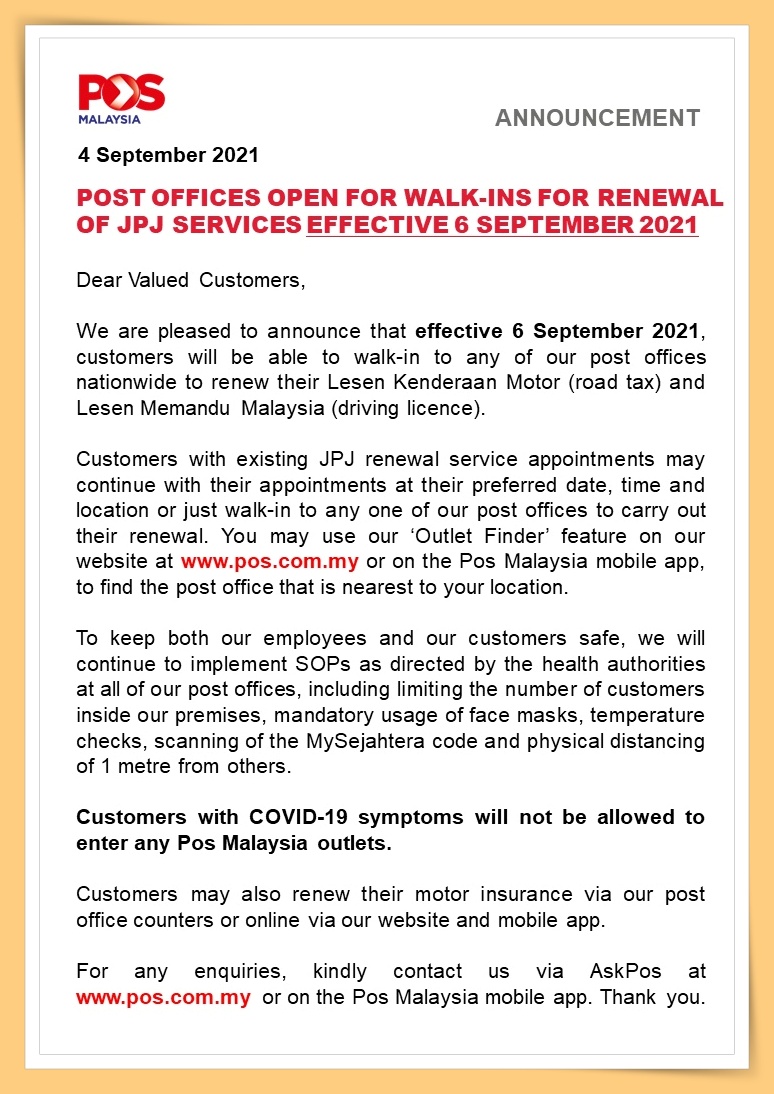 POS MALAYSIA

ANNOUNCEMENT

4 September 2021

POST OFFICES OPEN FOR WALK-INS FOR RENEWAL OF JPJ SERVICES EFFECTIVE 6 SEPTEMBER 2021

Dear Valued Customers,

We are pleased to announce that effective 6 September 2021, customers will be able to walk-in to any of our post offices nationwide to renew their Lesen Kenderaan Motor (road tax) and Lesen Memandu Malaysia (driving licence).

Customers with existing JPJ renewal service appointments may continue with their appointments at their preferred date, time and location or just walk-in to any one of our post offices to carry out their renewal. You may use our 'Outlet Finder' feature on our website at www.pos.com.my or on the Pos Malaysia mobile app, to find the post office that is nearest to your location.

To keep both our employees and our customers safe, we will continue to implement SOPs as directed by the health authorities at all of our post offices, including limiting the number of customers inside our premises, mandatory usage of face masks, temperature checks, scanning of the MySejahtera code and physical distancing of 1 metre from others.

Customers with COVID-19 symptoms will not be allowed to enter any Pos Malaysia outlets.

Customers may also renew their motor insurance via our post office counters or online via our website and mobile app.

For any enquiries, kindly contact us via AskPos at www.pos.com.my or on the Pos Malaysia mobile app. Thank you.